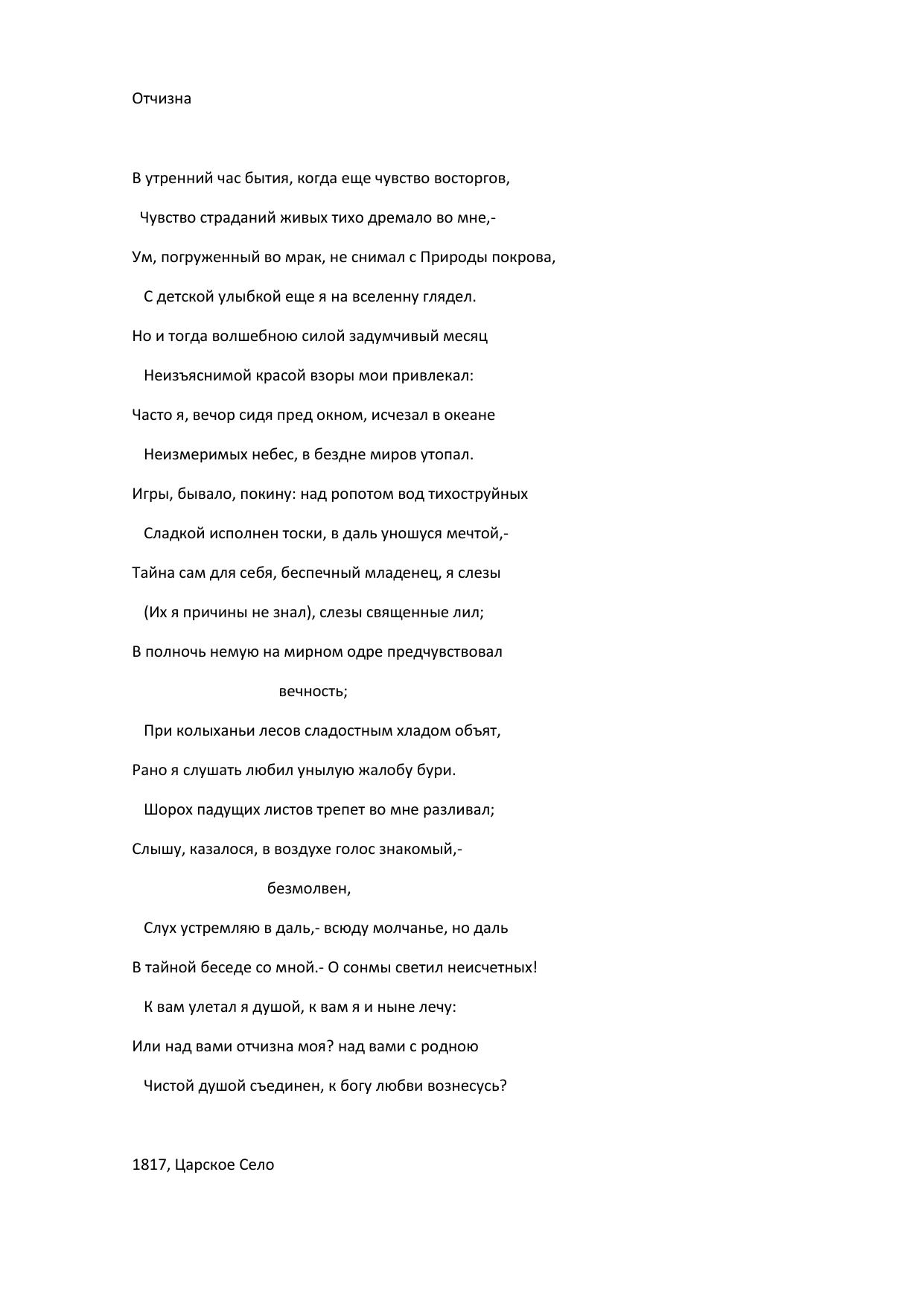 Отчизна

В утренний час бытия, когда еще чувство восторгов,

Чувство страданий живых тихо дремало во мне,-

Ум, погруженный во мрак, не снимал с Природы покрова,

С детской улыбкой еще я на вселенну глядел.

Но и тогда волшебною силой задумчивый месяц

Неизъяснимой красой взоры мои привлекал:

Часто я, вечор сидя пред окном, исчезал в океане

Неизмеримых небес, в бездне миров утопал.

Игры, бывало, покину: над ропотом вод тихоструйных

Сладкой исполнен тоски, в даль уношуся мечтой,-

Тайна сам для себя, беспечный младенец, я слезы

(Их я причины не знал), слезы священные лил;

В полночь немую на мирном одре предчувствовал

вечность;

При колыханьи лесов сладостным хладом объят,

Рано я слушать любил унылую жалобу бури.

Шорох падущих листов трепет во мне разливал;

Слышу, казалося, в воздухе голос знакомый,-

безмолвен,

Слух устремляю в даль,- всюду молчанье, но даль

В тайной беседе со мной.- О сонмы светил неисчетных!

К вам улетал я душой, к вам я и ныне лечу:

Или над вами отчизна моя? над вами с родною

Чистой душой съединен, к богу любви вознесусь?

1817, Царское Село